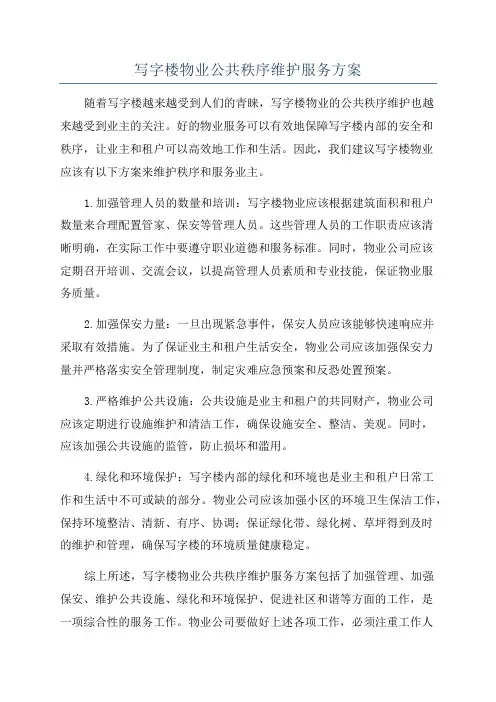 写字楼物业公共秩序维护服务方案

随着写字楼越来越受到人们的青睐，写字楼物业的公共秩序维护也越来越受到业主的关注。好的物业服务可以有效地保障写字楼内部的安全和秩序，让业主和租户可以高效地工作和生活。因此，我们建议写字楼物业应该有以下方案来维护秩序和服务业主。

1.加强管理人员的数量和培训：写字楼物业应该根据建筑面积和租户数量来合理配置管家、保安等管理人员。这些管理人员的工作职责应该清晰明确，在实际工作中要遵守职业道德和服务标准。同时，物业公司应该定期召开培训、交流会议，以提高管理人员素质和专业技能，保证物业服务质量。

2.加强保安力量：一旦出现紧急事件，保安人员应该能够快速响应并采取有效措施。为了保证业主和租户生活安全，物业公司应该加强保安力量并严格落实安全管理制度，制定灾难应急预案和反恐处置预案。

3.严格维护公共设施：公共设施是业主和租户的共同财产，物业公司应该定期进行设施维护和清洁工作，确保设施安全、整洁、美观。同时，应该加强公共设施的监管，防止损坏和滥用。

4.绿化和环境保护：写字楼内部的绿化和环境也是业主和租户日常工作和生活中不可或缺的部分。物业公司应该加强小区的环境卫生保洁工作，保持环境整洁、清新、有序、协调；保证绿化带、绿化树、草坪得到及时的维护和管理，确保写字楼的环境质量健康稳定。

综上所述，写字楼物业公共秩序维护服务方案包括了加强管理、加强保安、维护公共设施、绿化和环境保护、促进社区和谐等方面的工作，是一项综合性的服务工作。物业公司要做好上述各项工作，必须注重工作人